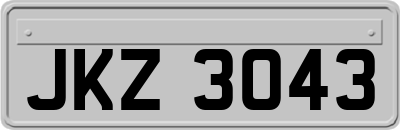 JKZ 3043